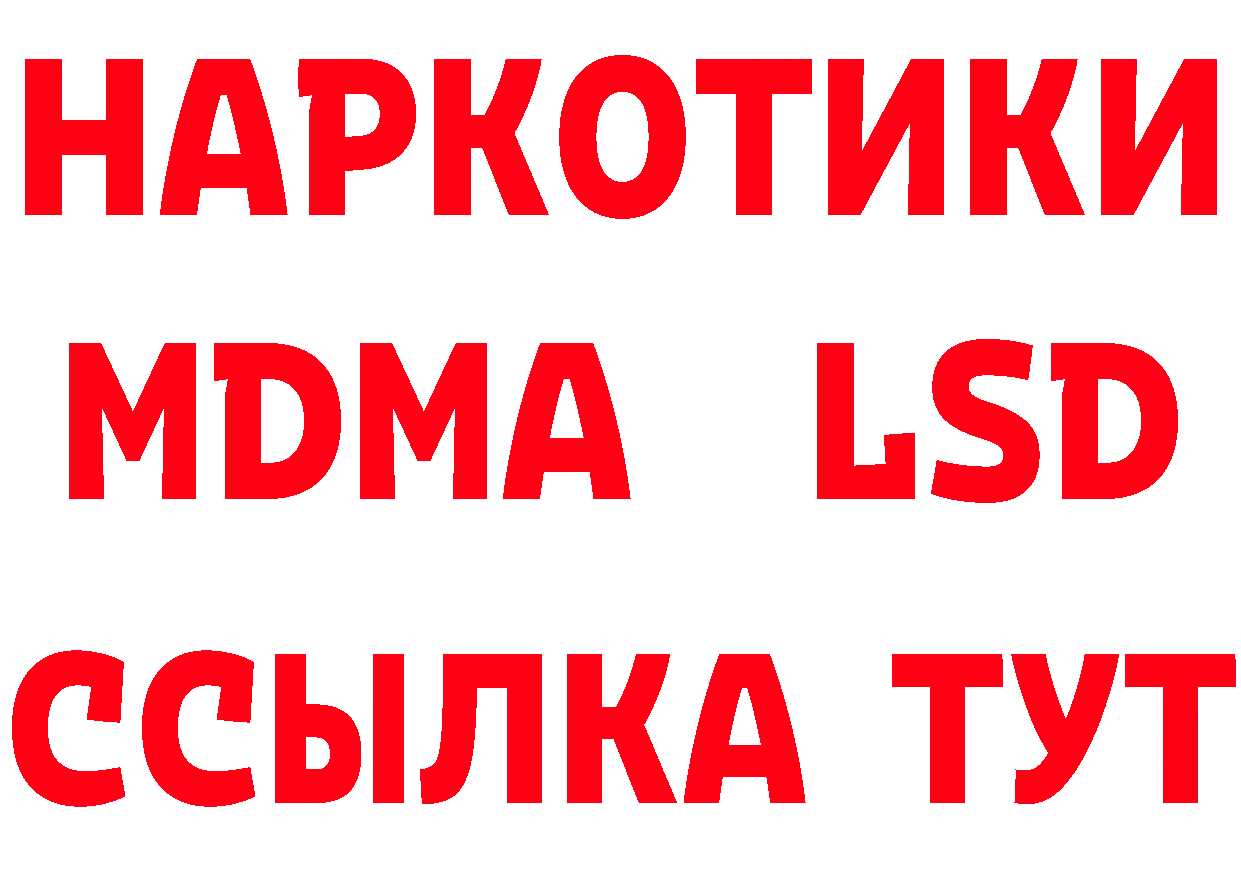 НАРКОТИКИ
MDMA LSD
ССЫЛКА ТУТ